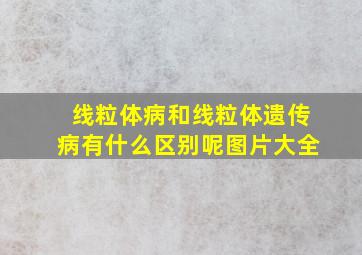 线粒体病和线粒体遗传病有什么区别呢图片大全